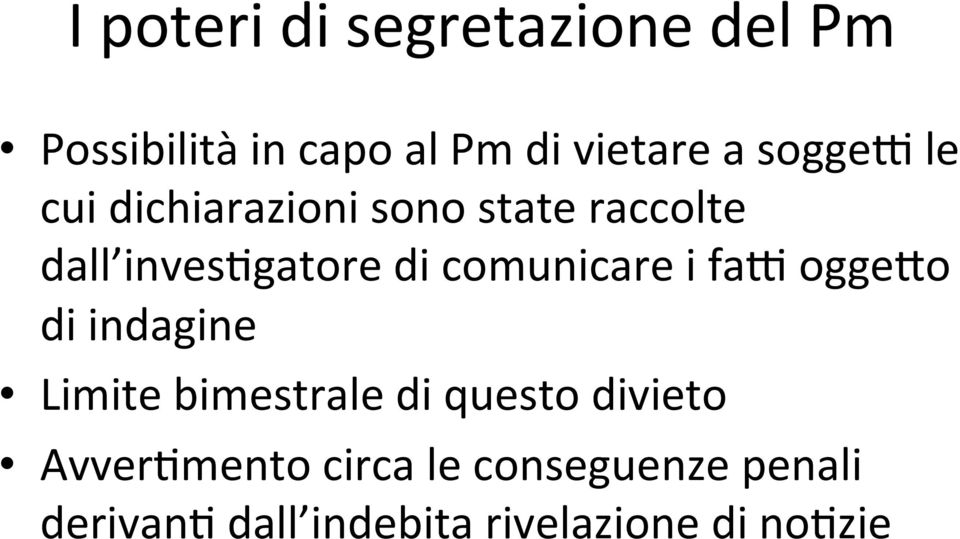 I poteri di segretazione del Pm

• Possibilità in capo al Pm di vietare a soggetti le cui dichiarazioni sono state raccolte dall'investigatore di comunicare i fatti oggetto di indagine

• Limite bimestrale di questo divieto

• Avvertimento circa le conseguenze penali derivanti dall'indebita rivelazione di notizie